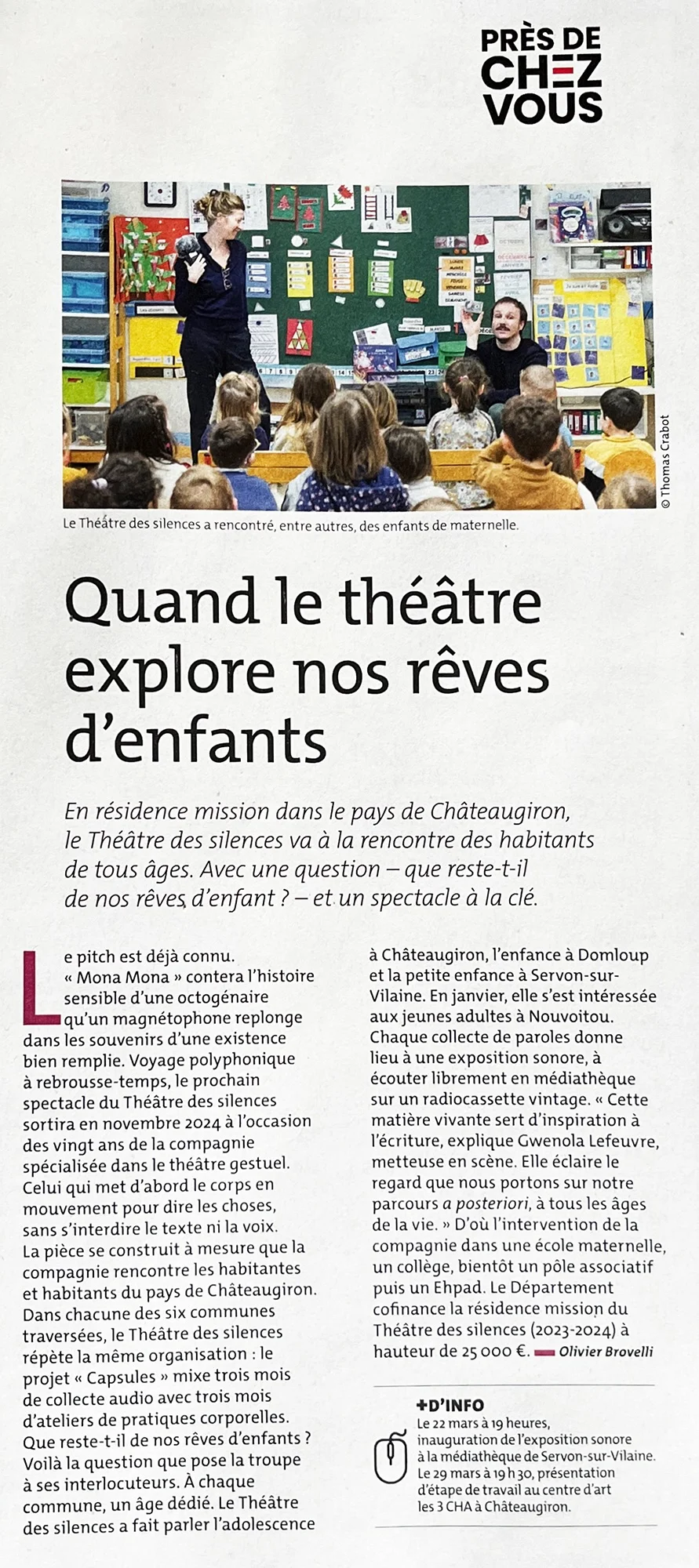 PRÈS DE CHEZ VOUS

© Thomas Crabot

Le Théâtre des silences a rencontré, entre autres, des enfants de maternelle.

Quand le théâtre explore nos rêves d'enfants

En résidence mission dans le pays de Châteaugiron, le Théâtre des silences va à la rencontre des habitants de tous âges. Avec une question – que reste-t-il de nos rêves d'enfant ? – et un spectacle à la clé.

Le pitch est déjà connu. « Mona Mona » contera l'histoire sensible d'une octogénaire qu'un magnétophone replonge dans les souvenirs d'une existence bien remplie. Voyage polyphonique à rebrousse-temps, le prochain spectacle du Théâtre des silences sortira en novembre 2024 à l'occasion des vingt ans de la compagnie spécialisée dans le théâtre gestuel. Celui qui met d'abord le corps en mouvement pour dire les choses, sans s'interdire le texte ni la voix. La pièce se construit à mesure que la compagnie rencontre les habitantes et habitants du pays de Châteaugiron. Dans chacune des six communes traversées, le Théâtre des silences répète la même organisation : le projet « Capsules » mixe trois mois de collecte audio avec trois mois d'ateliers de pratiques corporelles. Que reste-t-il de nos rêves d'enfants ? Voilà la question que pose la troupe à ses interlocuteurs. À chaque commune, un âge dédié. Le Théâtre des silences a fait parler l'adolescence à Châteaugiron, l'enfance à Domloup et la petite enfance à Servon-sur-Vilaine. En janvier, elle s'est intéressée aux jeunes adultes à Nouvoitou. Chaque collecte de paroles donne lieu à une exposition sonore, à écouter librement en médiathèque sur un radiocassette vintage. « Cette matière vivante sert d'inspiration à l'écriture, explique Gwenola Lefeuvre, metteuse en scène. Elle éclaire le regard que nous portons sur notre parcours a posteriori, à tous les âges de la vie. » D'où l'intervention de la compagnie dans une école maternelle, un collège, bientôt un pôle associatif puis un Ehpad. Le Département cofinance la résidence mission du Théâtre des silences (2023-2024) à hauteur de 25 000 €. Olivier Brovelli

+D'INFO
Le 22 mars à 19 heures, inauguration de l'exposition sonore à la médiathèque de Servon-sur-Vilaine. Le 29 mars à 19 h 30, présentation d'étape de travail au centre d'art les 3 CHA à Châteaugiron.